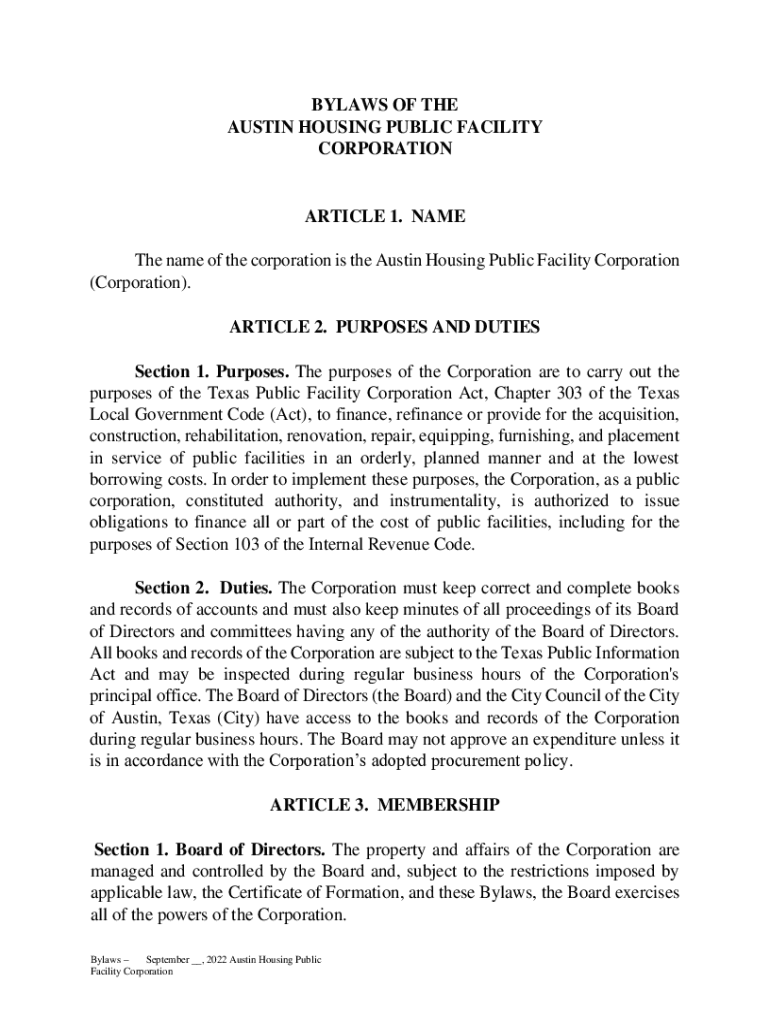 BYLAWS OF THE
AUSTIN HOUSING PUBLIC FACILITY
CORPORATION

ARTICLE 1. NAME

The name of the corporation is the Austin Housing Public Facility Corporation (Corporation).

ARTICLE 2. PURPOSES AND DUTIES

Section 1. Purposes. The purposes of the Corporation are to carry out the purposes of the Texas Public Facility Corporation Act, Chapter 303 of the Texas Local Government Code (Act), to finance, refinance or provide for the acquisition, construction, rehabilitation, renovation, repair, equipping, furnishing, and placement in service of public facilities in an orderly, planned manner and at the lowest borrowing costs. In order to implement these purposes, the Corporation, as a public corporation, constituted authority, and instrumentality, is authorized to issue obligations to finance all or part of the cost of public facilities, including for the purposes of Section 103 of the Internal Revenue Code.

Section 2. Duties. The Corporation must keep correct and complete books and records of accounts and must also keep minutes of all proceedings of its Board of Directors and committees having any of the authority of the Board of Directors. All books and records of the Corporation are subject to the Texas Public Information Act and may be inspected during regular business hours of the Corporation's principal office. The Board of Directors (the Board) and the City Council of the City of Austin, Texas (City) have access to the books and records of the Corporation during regular business hours. The Board may not approve an expenditure unless it is in accordance with the Corporation's adopted procurement policy.

ARTICLE 3. MEMBERSHIP

Section 1. Board of Directors. The property and affairs of the Corporation are managed and controlled by the Board and, subject to the restrictions imposed by applicable law, the Certificate of Formation, and these Bylaws, the Board exercises all of the powers of the Corporation.

Bylaws – September __, 2022 Austin Housing Public Facility Corporation